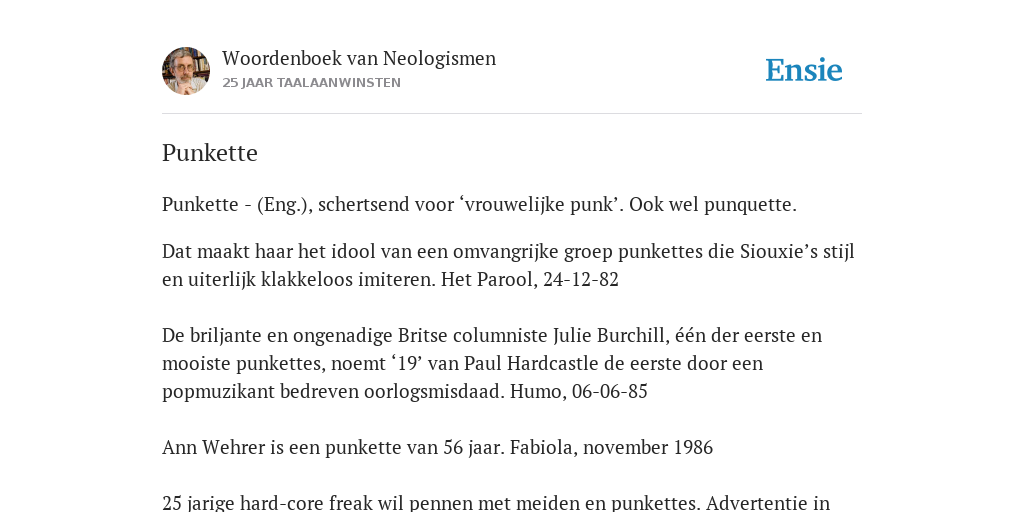 Woordenboek van Neologismen
25 JAAR TAALAANWINSTEN

Ensie

Punkette

Punkette - (Eng.), schertsend voor ‘vrouwelijke punk’. Ook wel punquette.

Dat maakt haar het idool van een omvangrijke groep punkettes die Siouxie’s stijl en uiterlijk klakkeloos imiteren. Het Parool, 24-12-82

De briljante en ongenadige Britse columniste Julie Burchill, één der eerste en mooiste punkettes, noemt ‘19’ van Paul Hardcastle de eerste door een popmuzikant bedreven oorlogsmisdaad. Humo, 06-06-85

Ann Wehrer is een punkette van 56 jaar. Fabiola, november 1986

25 jarige hard-core freak wil pennen met meiden en punkettes. Advertentie in